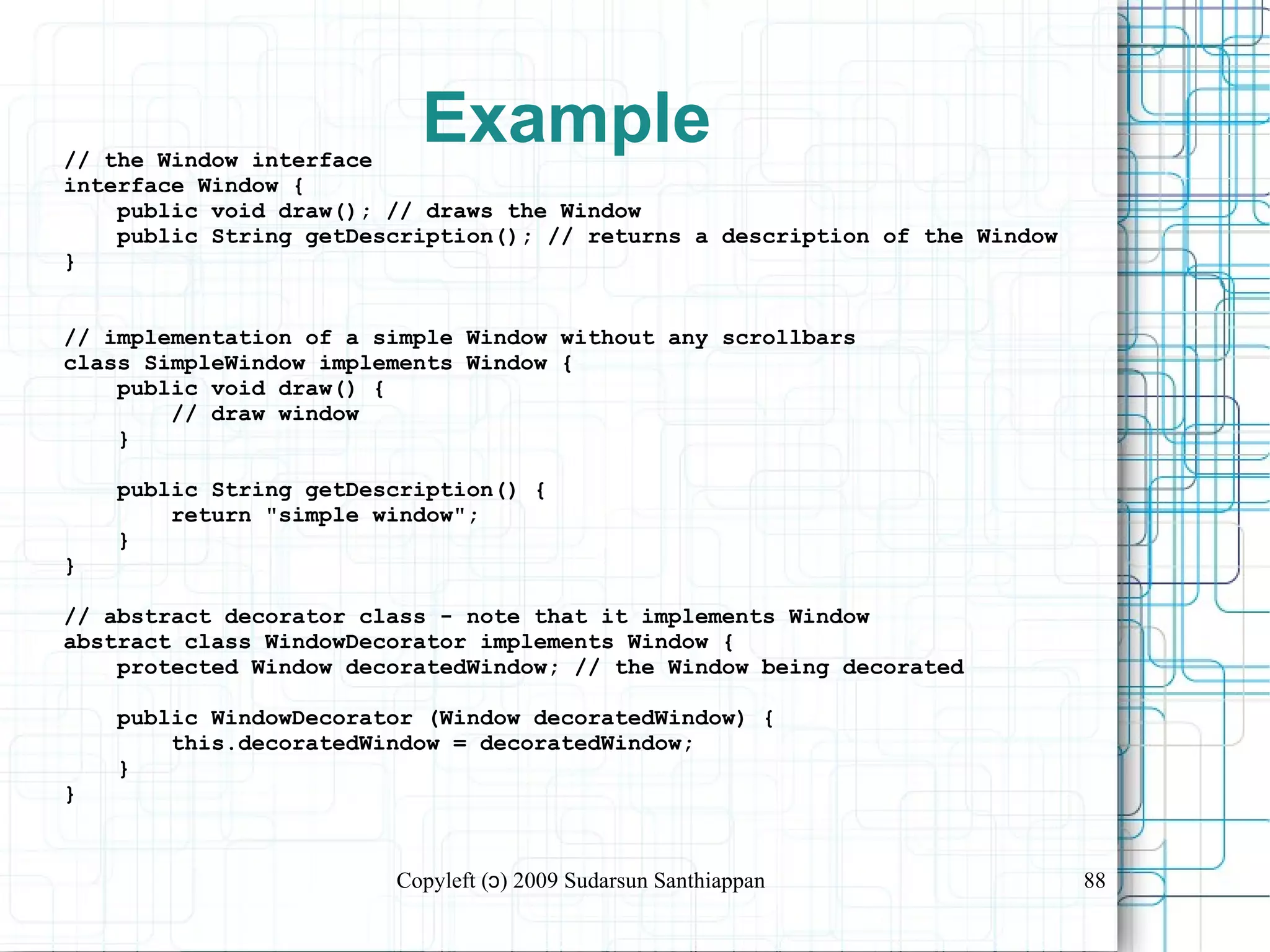 Example

// the Window interface
interface Window {
    public void draw(); // draws the Window
    public String getDescription(); // returns a description of the Window
}

// implementation of a simple Window without any scrollbars
class SimpleWindow implements Window {
    public void draw() {
        // draw window
    }

    public String getDescription() {
        return "simple window";
    }
}

// abstract decorator class - note that it implements Window
abstract class WindowDecorator implements Window {
    protected Window decoratedWindow; // the Window being decorated

    public WindowDecorator (Window decoratedWindow) {
        this.decoratedWindow = decoratedWindow;
    }
}

Copyleft (ɔ) 2009 Sudarsun Santhiappan

88